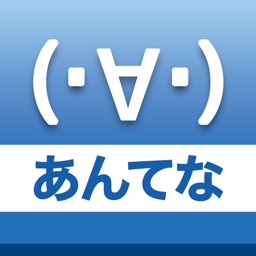 (･∀･)

あんてな